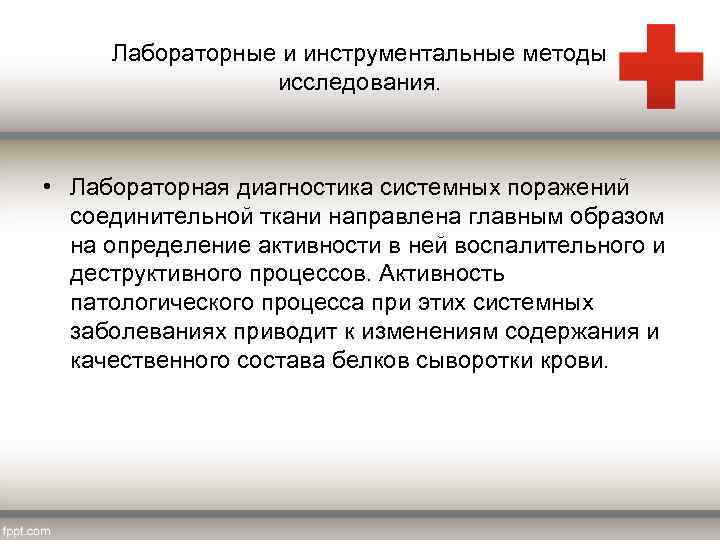 Лабораторные и инструментальные методы исследования.

• Лабораторная диагностика системных поражений соединительной ткани направлена главным образом на определение активности в ней воспалительного и деструктивного процессов. Активность патологического процесса при этих системных заболеваниях приводит к изменениям содержания и качественного состава белков сыворотки крови.

fppt.com